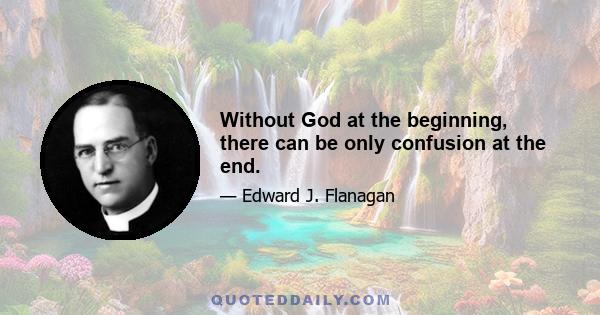 Without God at the beginning, there can be only confusion at the end.

— Edward J. Flanagan

QUOTEDDAILY.COM